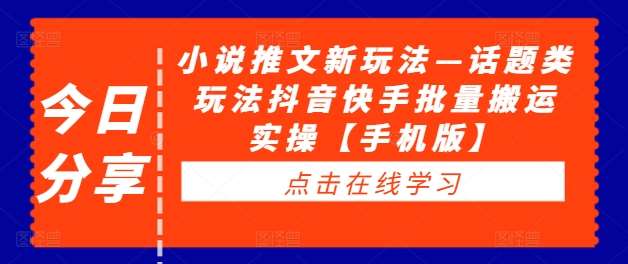 今日分享

小说推文新玩法—话题类玩法抖音快手批量搬运实操【手机版】

点击在线学习